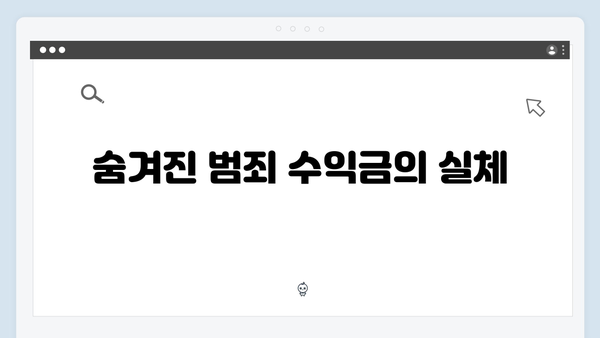 숨겨진 범죄 수익금의 실체